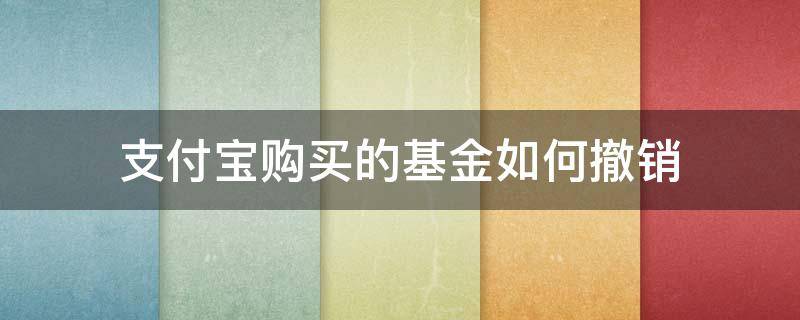 支付宝购买的基金如何撤销